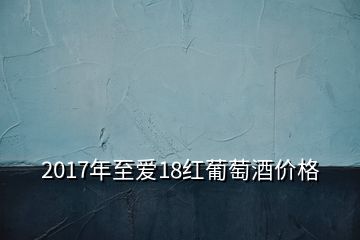 2017年至爱18红葡萄酒价格